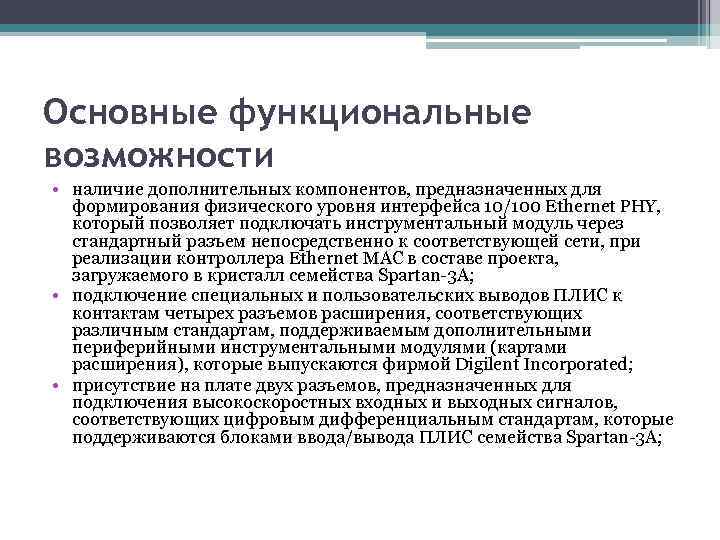 Основные функциональные возможности

• наличие дополнительных компонентов, предназначенных для формирования физического уровня интерфейса 10/100 Ethernet PHY, который позволяет подключать инструментальный модуль через стандартный разъем непосредственно к соответствующей сети, при реализации контроллера Ethernet MAC в составе проекта, загружаемого в кристалл семейства Spartan-3A;
• подключение специальных и пользовательских выводов ПЛИС к контактам четырех разъемов расширения, соответствующих различным стандартам, поддерживаемым дополнительными периферийными инструментальными модулями (картами расширения), которые выпускаются фирмой Digilent Incorporated;
• присутствие на плате двух разъемов, предназначенных для подключения высокоскоростных входных и выходных сигналов, соответствующих цифровым дифференциальным стандартам, которые поддерживаются блоками ввода/вывода ПЛИС семейства Spartan-3A;